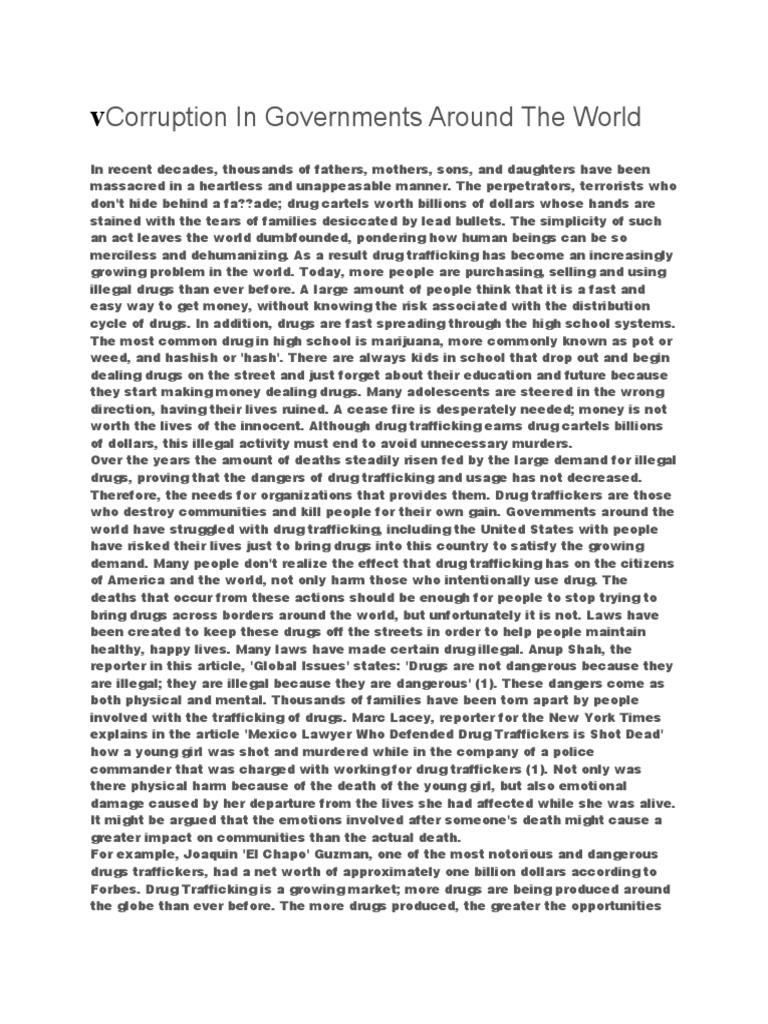 vCorruption In Governments Around The World

In recent decades, thousands of fathers, mothers, sons, and daughters have been massacred in a heartless and unappeasable manner. The perpetrators, terrorists who don't hide behind a fa??ade; drug cartels worth billions of dollars whose hands are stained with the tears of families desiccated by lead bullets. The simplicity of such an act leaves the world dumbfounded, pondering how human beings can be so merciless and dehumanizing. As a result drug trafficking has become an increasingly growing problem in the world. Today, more people are purchasing, selling and using illegal drugs than ever before. A large amount of people think that it is a fast and easy way to get money, without knowing the risk associated with the distribution cycle of drugs. In addition, drugs are fast spreading through the high school systems. The most common drug in high school is marijuana, more commonly known as pot or weed, and hashish or 'hash'. There are always kids in school that drop out and begin dealing drugs on the street and just forget about their education and future because they start making money dealing drugs. Many adolescents are steered in the wrong direction, having their lives ruined. A cease fire is desperately needed; money is not worth the lives of the innocent. Although drug trafficking earns drug cartels billions of dollars, this illegal activity must end to avoid unnecessary murders.
Over the years the amount of deaths steadily risen fed by the large demand for illegal drugs, proving that the dangers of drug trafficking and usage has not decreased. Therefore, the needs for organizations that provides them. Drug traffickers are those who destroy communities and kill people for their own gain. Governments around the world have struggled with drug trafficking, including the United States with people have risked their lives just to bring drugs into this country to satisfy the growing demand. Many people don't realize the effect that drug trafficking has on the citizens of America and the world, not only harm those who intentionally use drug. The deaths that occur from these actions should be enough for people to stop trying to bring drugs across borders around the world, but unfortunately it is not. Laws have been created to keep these drugs off the streets in order to help people maintain healthy, happy lives. Many laws have made certain drug illegal. Anup Shah, the reporter in this article, 'Global Issues' states: 'Drugs are not dangerous because they are illegal; they are illegal because they are dangerous' (1). These dangers come as both physical and mental. Thousands of families have been torn apart by people involved with the trafficking of drugs. Marc Lacey, reporter for the New York Times explains in the article 'Mexico Lawyer Who Defended Drug Traffickers is Shot Dead' how a young girl was shot and murdered while in the company of a police commander that was charged with working for drug traffickers (1). Not only was there physical harm because of the death of the young girl, but also emotional damage caused by her departure from the lives she had affected while she was alive. It might be argued that the emotions involved after someone's death might cause a greater impact on communities than the actual death.
For example, Joaquin 'El Chapo' Guzman, one of the most notorious and dangerous drugs traffickers, had a net worth of approximately one billion dollars according to Forbes. Drug Trafficking is a growing market; more drugs are being produced around the globe than ever before. The more drugs produced, the greater the opportunities